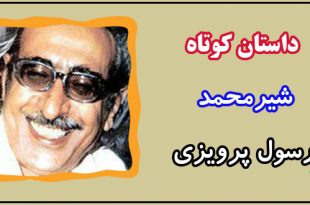 داستان کوتاه

شیر محمد

رسول پرویزی